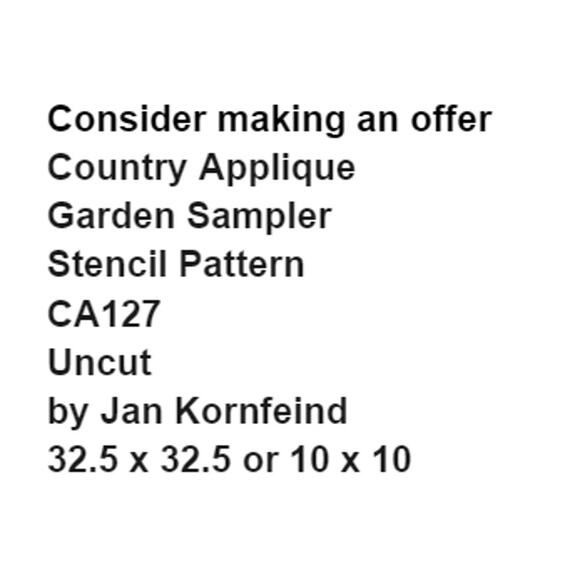 Consider making an offer
Country Applique
Garden Sampler
Stencil Pattern
CA127
Uncut
by Jan Kornfeind
32.5 x 32.5 or 10 x 10